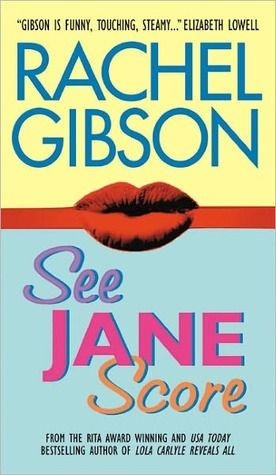 "GIBSON IS FUNNY, TOUCHING, STEAMY..." ELIZABETH LOWELL

RACHEL GIBSON

See JANE Score

FROM THE RITA AWARD WINNING AND USA TODAY BESTSELLING AUTHOR OF LOLA CARLYLE REVEALS ALL